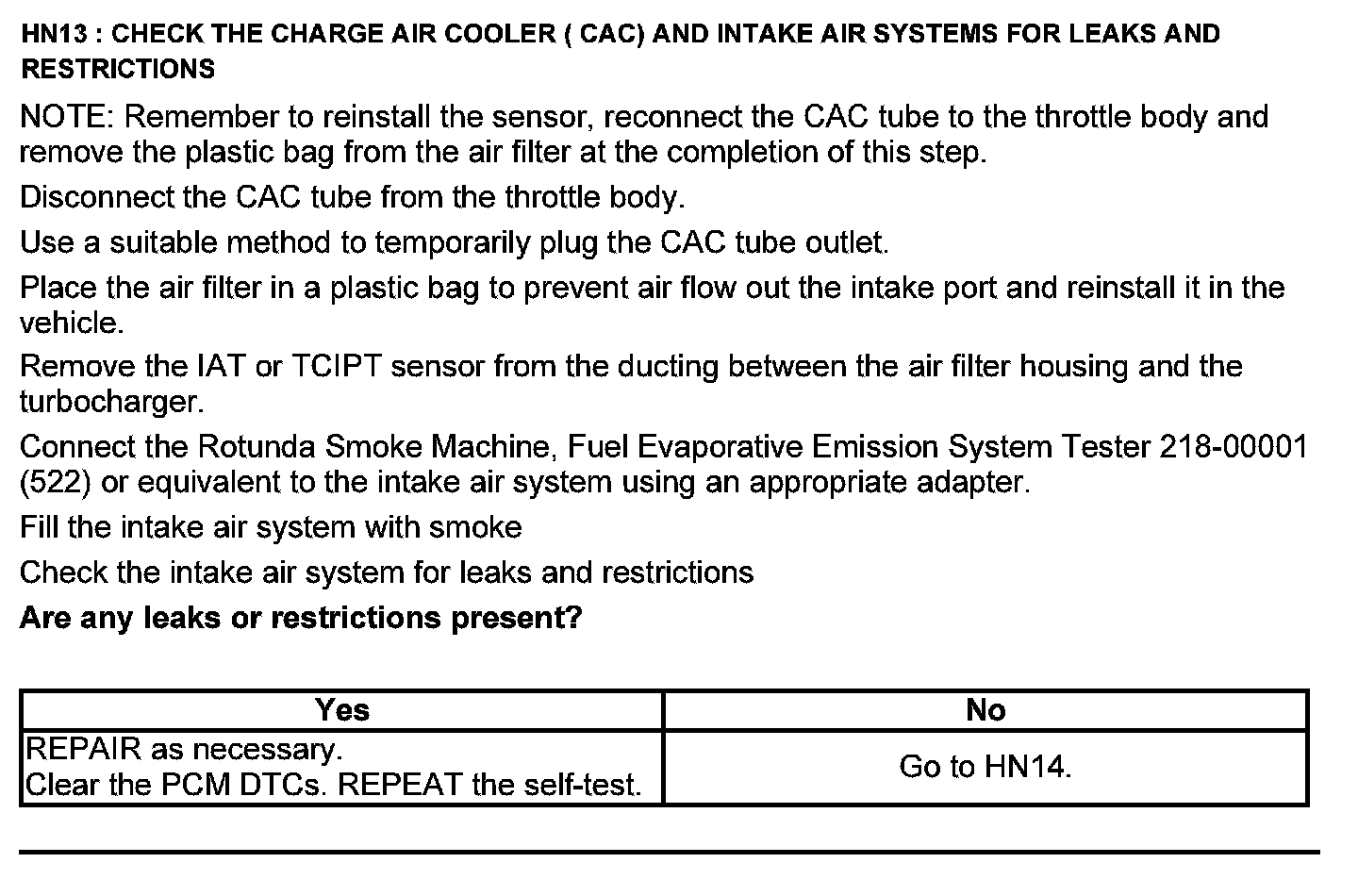 HN13 : CHECK THE CHARGE AIR COOLER ( CAC) AND INTAKE AIR SYSTEMS FOR LEAKS AND RESTRICTIONS

NOTE: Remember to reinstall the sensor, reconnect the CAC tube to the throttle body and remove the plastic bag from the air filter at the completion of this step.

Disconnect the CAC tube from the throttle body.

Use a suitable method to temporarily plug the CAC tube outlet.

Place the air filter in a plastic bag to prevent air flow out the intake port and reinstall it in the vehicle.

Remove the IAT or TCIPT sensor from the ducting between the air filter housing and the turbocharger.

Connect the Rotunda Smoke Machine, Fuel Evaporative Emission System Tester 218-00001 (522) or equivalent to the intake air system using an appropriate adapter.

Fill the intake air system with smoke

Check the intake air system for leaks and restrictions

Are any leaks or restrictions present?

| Yes | No |
|---|---|
| REPAIR as necessary. Clear the PCM DTCs. REPEAT the self-test. | Go to HN14. |